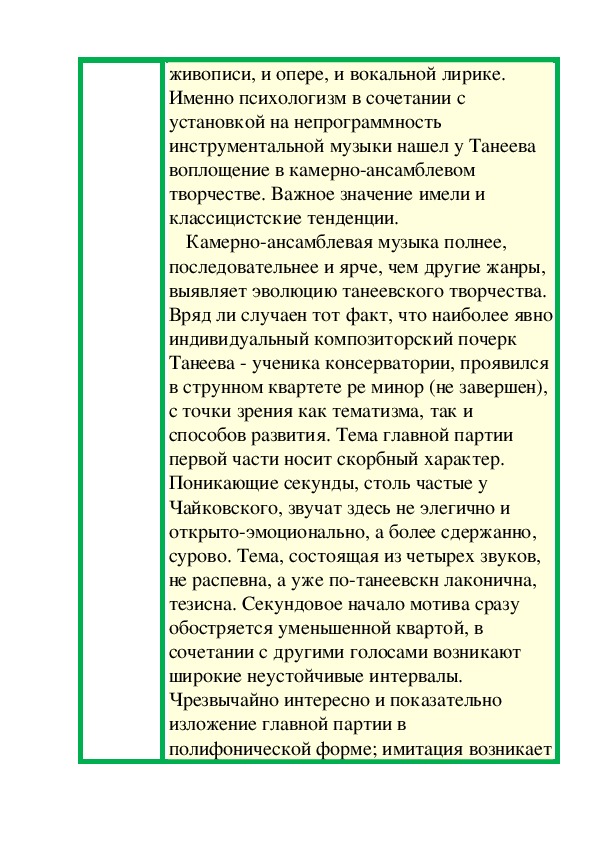 живописи, и опере, и вокальной лирике. Именно психологизм в сочетании с установкой на непрограммность инструментальной музыки нашел у Танеева воплощение в камерно-ансамблевом творчестве. Важное значение имели и классицистские тенденции.

Камерно-ансамблевая музыка полнее, последовательнее и ярче, чем другие жанры, выявляет эволюцию танеевского творчества. Вряд ли случаен тот факт, что наиболее явно индивидуальный композиторский почерк Танеева - ученика консерватории, проявился в струнном квартете ре минор (не завершен), с точки зрения как тематизма, так и способов развития. Тема главной партии первой части носит скорбный характер. Поникающие секунды, столь частые у Чайковского, звучат здесь не элегично и открыто-эмоционально, а более сдержанно, сурово. Тема, состоящая из четырех звуков, не распевна, а уже по-танеевскн лаконична, тезисна. Секундовое начало мотива сразу обостряется уменьшенной квартой, в сочетании с другими голосами возникают широкие неустойчивые интервалы. Чрезвычайно интересно и показательно изложение главной партии в полифонической форме; имитация возникает